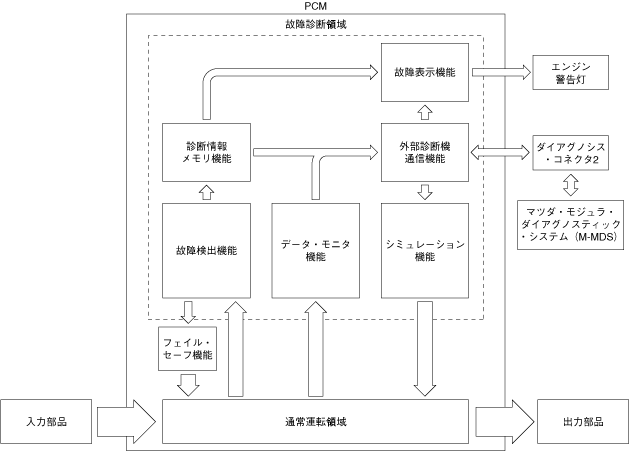 PCM

故障診断領域

故障表示機能

エンジン警告灯

診断情報メモリ機能

外部診断機通信機能

ダイアグノシス・コネクタ2

マツダ・モジュラ・ダイアグノスティック・システム（M-MDS）

故障検出機能

データ・モニタ機能

シミュレーション機能

フェイル・セーフ機能

入力部品

通常運転領域

出力部品